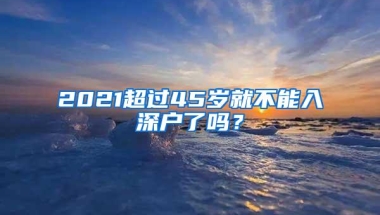 2021超过45岁就不能入深户了吗？